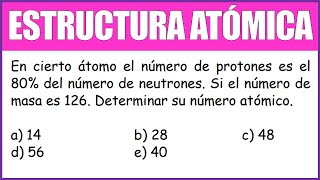 ESTRUCTURA ATÓMICA

En cierto átomo el número de protones es el 80% del número de neutrones. Si el número de masa es 126. Determinar su número atómico.

a) 14
b) 28
c) 48
d) 56
e) 40